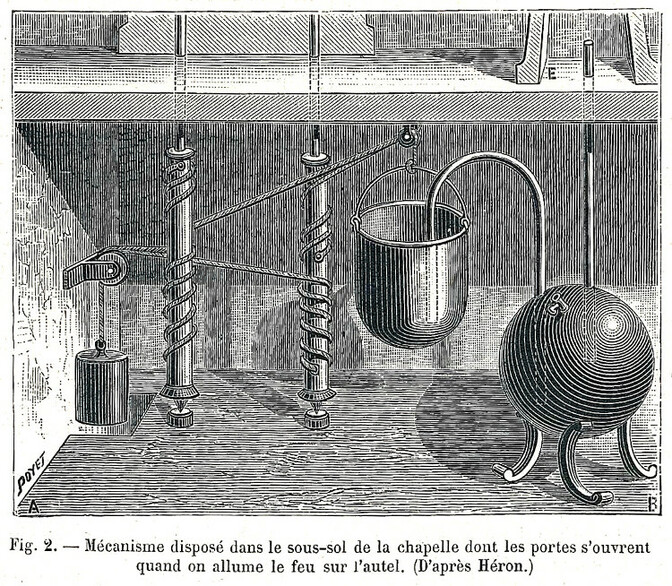 E

POYET
A
B

Fig. 2. — Mécanisme disposé dans le sous-sol de la chapelle dont les portes s'ouvrent quand on allume le feu sur l'autel. (D'après Héron.)